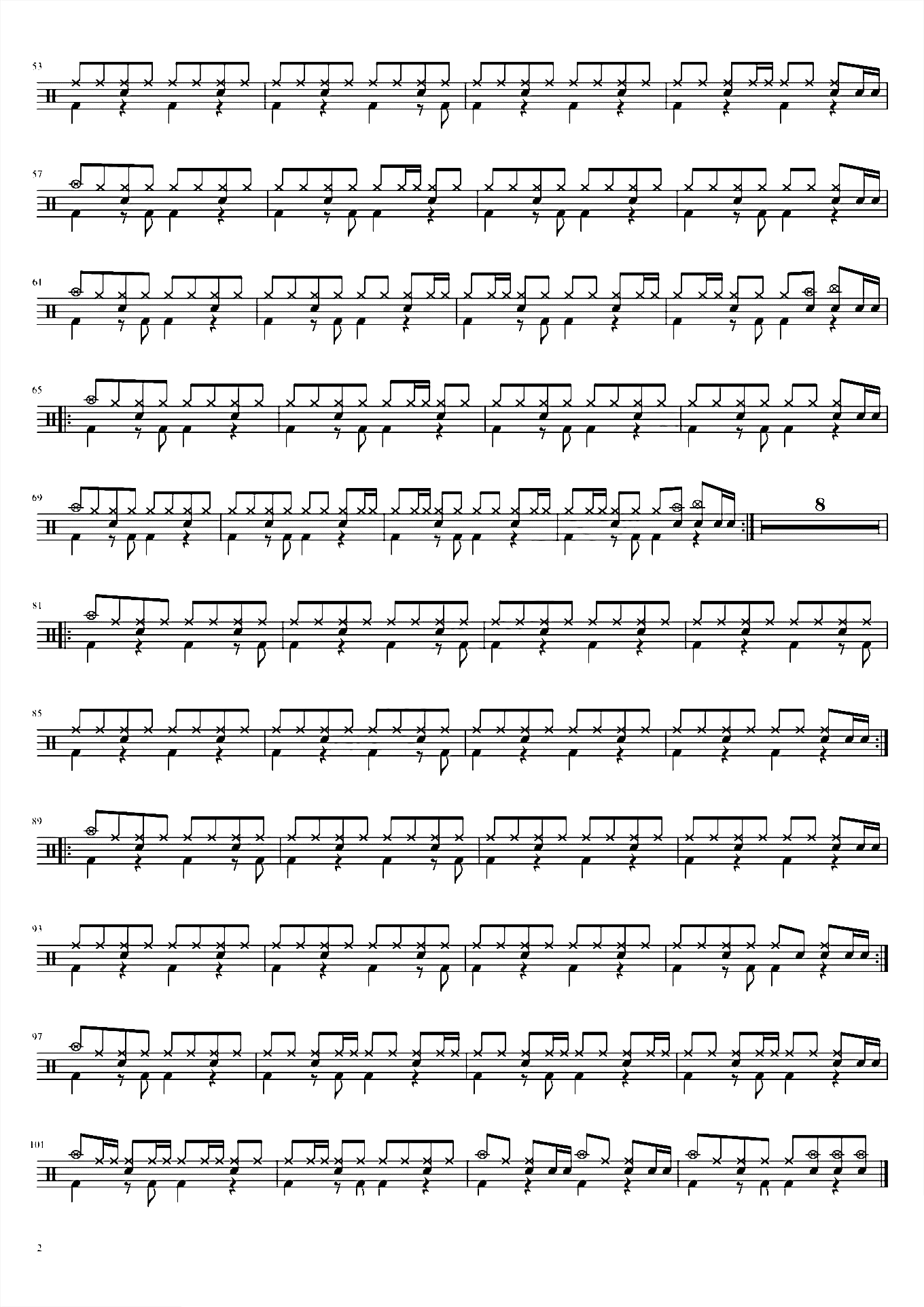 53

57

61

65

69

8

81

85

89

93

97

101

2